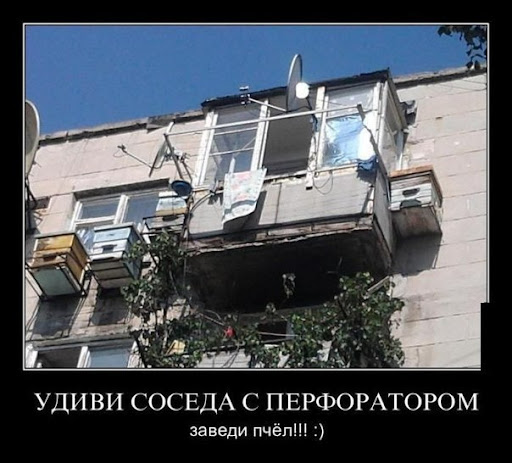 УДИВИ СОСЕДА С ПЕРФОРАТОРОМ

заведи пчёл!!! :)